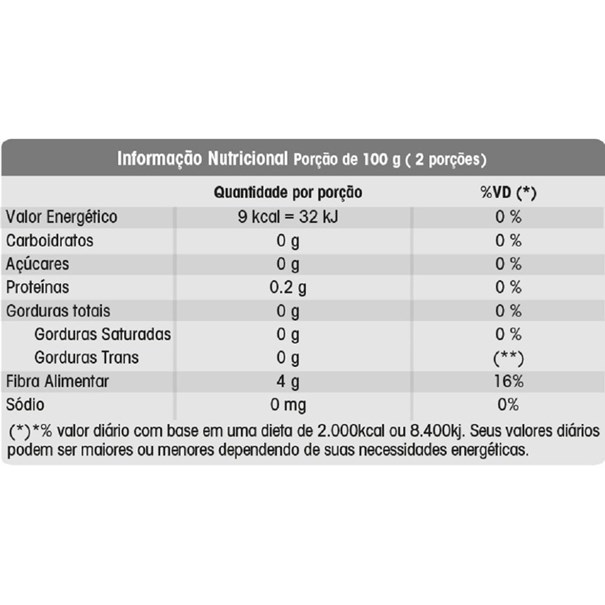 Informação Nutricional Porção de 100 g ( 2 porções)

| | Quantidade por porção | %VD (*) |
|---|---|---|
| Valor Energético | 9 kcal = 32 kJ | 0 % |
| Carboidratos | 0 g | 0 % |
| Açúcares | 0 g | 0 % |
| Proteínas | 0.2 g | 0 % |
| Gorduras totais | 0 g | 0 % |
| Gorduras Saturadas | 0 g | 0 % |
| Gorduras Trans | 0 g | (**) |
| Fibra Alimentar | 4 g | 16% |
| Sódio | 0 mg | 0% |

(*)*% valor diário com base em uma dieta de 2.000kcal ou 8.400kj. Seus valores diários podem ser maiores ou menores dependendo de suas necessidades energéticas.